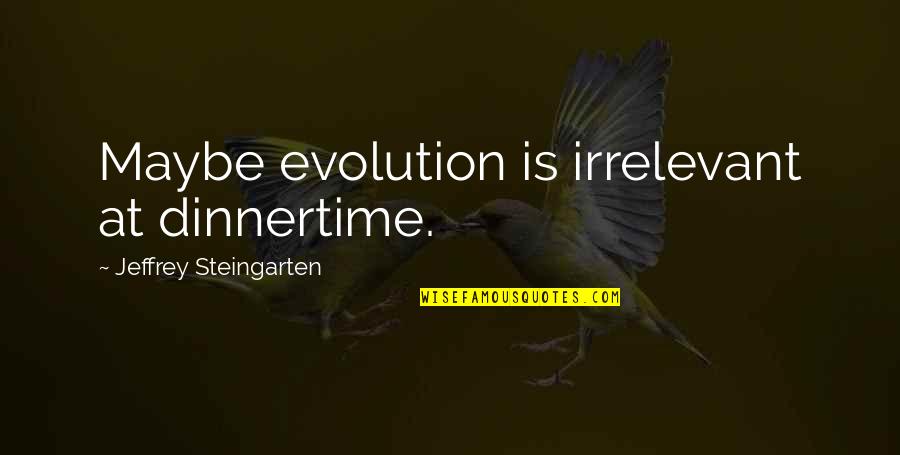 Maybe evolution is irrelevant at dinnertime.

~ Jeffrey Steingarten

WISEFAMOUSQUOTES.COM